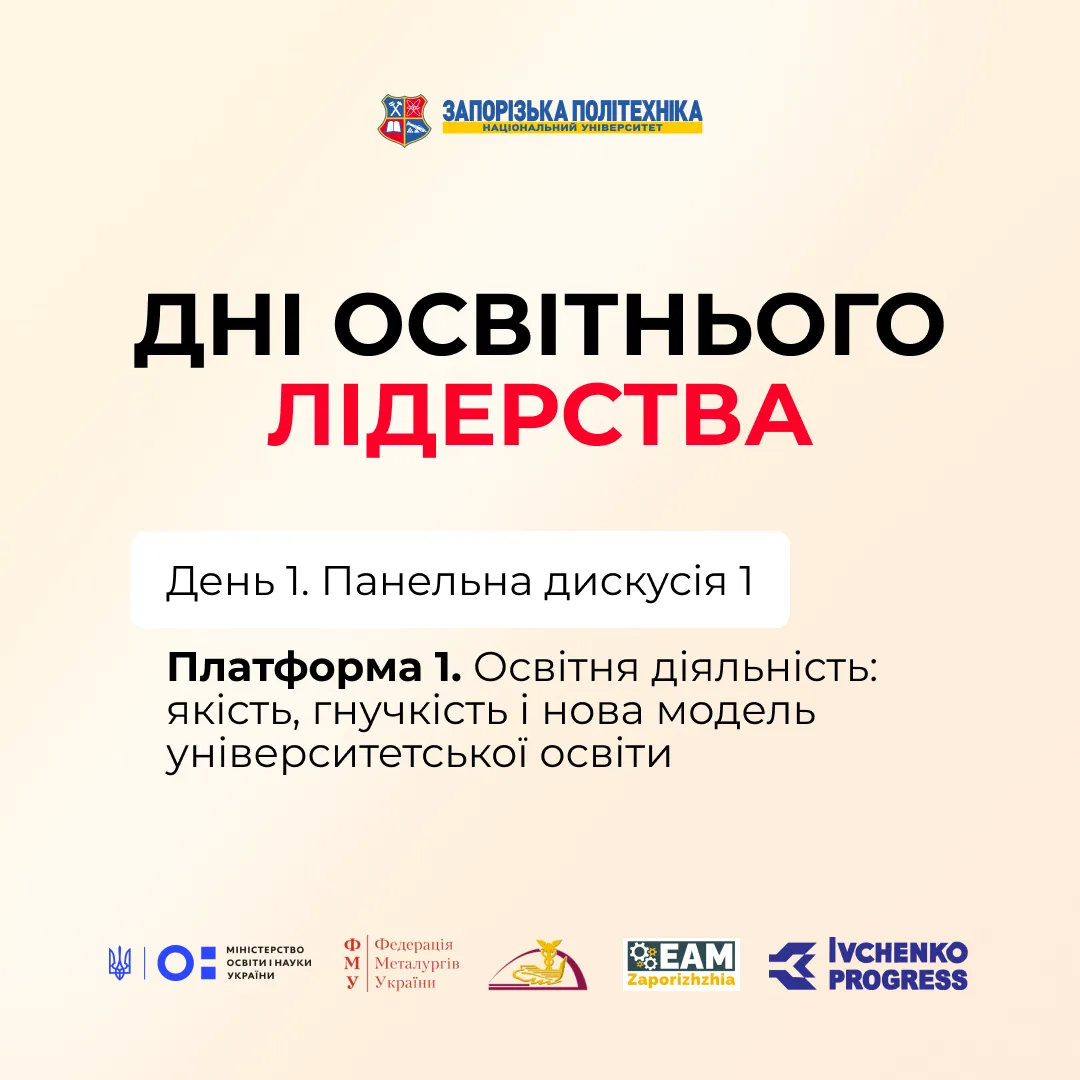 ЗАПОРІЗЬКА ПОЛІТЕХНІКА
НАЦІОНАЛЬНИЙ УНІВЕРСИТЕТ

ДНІ ОСВІТНЬОГО
ЛІДЕРСТВА

День 1. Панельна дискусія 1

Платформа 1. Освітня діяльність: якість, гнучкість і нова модель університетської освіти

МІНІСТЕРСТВО
ОСВІТИ І НАУКИ
УКРАЇНИ

Ф М У
Федерація
Металургів
України

EAM
Zaporizhzhia

IVCHENKO
PROGRESS